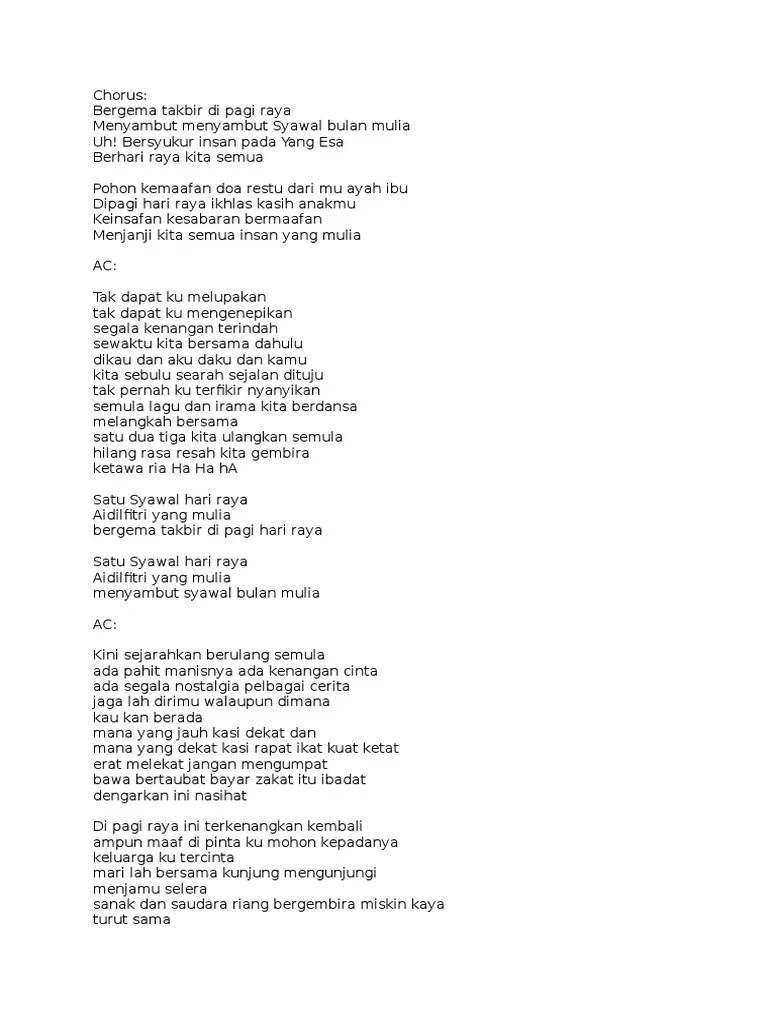 Chorus:
Bergema takbir di pagi raya
Menyambut menyambut Syawal bulan mulia
Uh! Bersyukur insan pada Yang Esa
Berhari raya kita semua

Pohon kemaafan doa restu dari mu ayah ibu
Dipagi hari raya ikhlas kasih anakmu
Keinsafan kesabaran bermaafan
Menjanji kita semua insan yang mulia

AC:

Tak dapat ku melupakan
tak dapat ku mengenepikan
segala kenangan terindah
sewaktu kita bersama dahulu
dikau dan aku daku dan kamu
kita sebulu searah sejalan dituju
tak pernah ku terfikir nyanyikan
semula lagu dan irama kita berdansa
melangkah bersama
satu dua tiga kita ulangkan semula
hilang rasa resah kita gembira
ketawa ria Ha Ha hA

Satu Syawal hari raya
Aidilfitri yang mulia
bergema takbir di pagi hari raya

Satu Syawal hari raya
Aidilfitri yang mulia
menyambut syawal bulan mulia

AC:

Kini sejarahkan berulang semula
ada pahit manisnya ada kenangan cinta
ada segala nostalgia pelbagai cerita
jaga lah dirimu walaupun dimana
kau kan berada
mana yang jauh kasi dekat dan
mana yang dekat kasi rapat ikat kuat ketat
erat melekat jangan mengumpat
bawa bertaubat bayar zakat itu ibadat
dengarkan ini nasihat

Di pagi raya ini terkenangkan kembali
ampun maaf di pinta ku mohon kepadanya
keluarga ku tercinta
mari lah bersama kunjung mengunjungi
menjamu selera
sanak dan saudara riang bergembira miskin kaya
turut sama